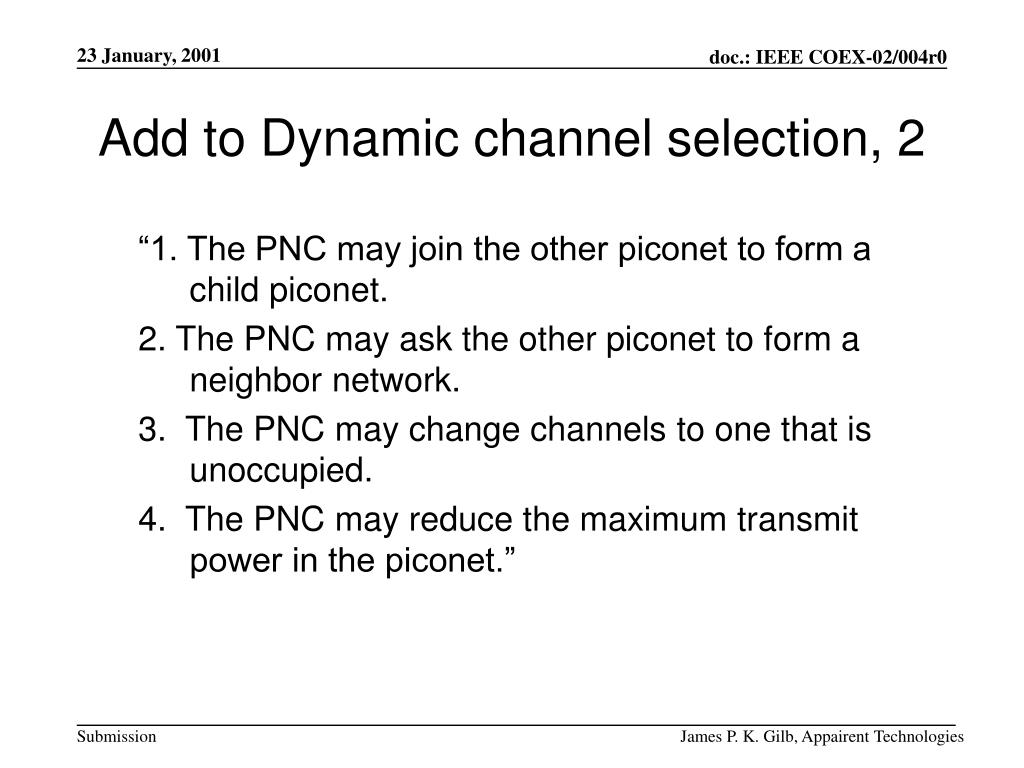 23 January, 2001

doc.: IEEE COEX-02/004r0

Add to Dynamic channel selection, 2

“1. The PNC may join the other piconet to form a child piconet.

2. The PNC may ask the other piconet to form a neighbor network.

3. The PNC may change channels to one that is unoccupied.

4. The PNC may reduce the maximum transmit power in the piconet.”

Submission

James P. K. Gilb, Appairent Technologies